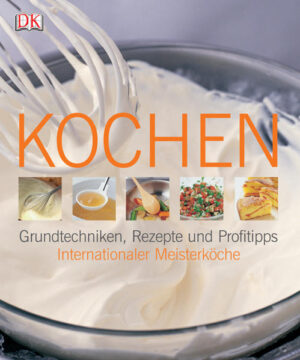 DK

KOCHEN

Grundtechniken, Rezepte und Profitipps
Internationaler Meisterköche